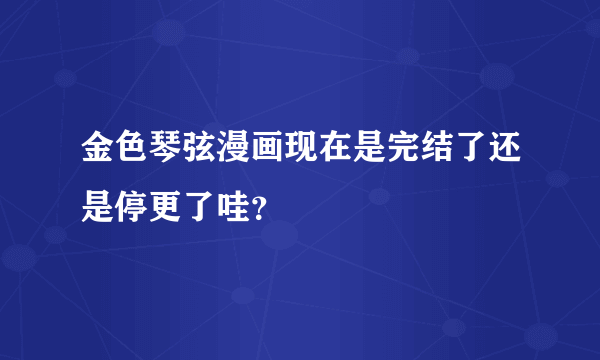 金色琴弦漫画现在是完结了还是停更了哇?